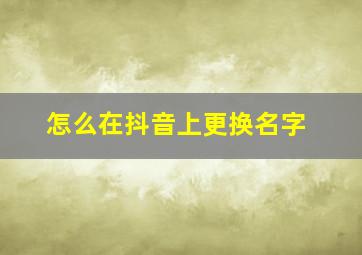 怎么在抖音上更换名字